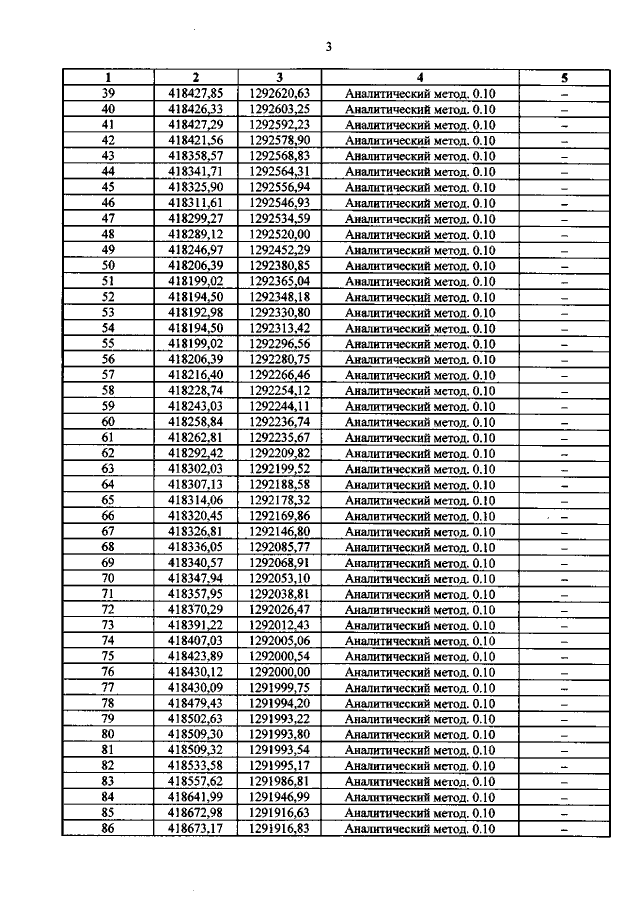 3

| 1 | 2 | 3 | 4 | 5 |
|---|---|---|---|---|
| 39 | 418427,85 | 1292620,63 | Аналитический метод. 0.10 | – |
| 40 | 418426,33 | 1292603,25 | Аналитический метод. 0.10 | – |
| 41 | 418427,29 | 1292592,23 | Аналитический метод. 0.10 | – |
| 42 | 418421,56 | 1292578,90 | Аналитический метод. 0.10 | – |
| 43 | 418358,57 | 1292568,83 | Аналитический метод. 0.10 | – |
| 44 | 418341,71 | 1292564,31 | Аналитический метод. 0.10 | – |
| 45 | 418325,90 | 1292556,94 | Аналитический метод. 0.10 | – |
| 46 | 418311,61 | 1292546,93 | Аналитический метод. 0.10 | – |
| 47 | 418299,27 | 1292534,59 | Аналитический метод. 0.10 | – |
| 48 | 418289,12 | 1292520,00 | Аналитический метод. 0.10 | – |
| 49 | 418246,97 | 1292452,29 | Аналитический метод. 0.10 | – |
| 50 | 418206,39 | 1292380,85 | Аналитический метод. 0.10 | – |
| 51 | 418199,02 | 1292365,04 | Аналитический метод. 0.10 | – |
| 52 | 418194,50 | 1292348,18 | Аналитический метод. 0.10 | – |
| 53 | 418192,98 | 1292330,80 | Аналитический метод. 0.10 | – |
| 54 | 418194,50 | 1292313,42 | Аналитический метод. 0.10 | – |
| 55 | 418199,02 | 1292296,56 | Аналитический метод. 0.10 | – |
| 56 | 418206,39 | 1292280,75 | Аналитический метод. 0.10 | – |
| 57 | 418216,40 | 1292266,46 | Аналитический метод. 0.10 | – |
| 58 | 418228,74 | 1292254,12 | Аналитический метод. 0.10 | – |
| 59 | 418243,03 | 1292244,11 | Аналитический метод. 0.10 | – |
| 60 | 418258,84 | 1292236,74 | Аналитический метод. 0.10 | – |
| 61 | 418262,81 | 1292235,67 | Аналитический метод. 0.10 | – |
| 62 | 418292,42 | 1292209,82 | Аналитический метод. 0.10 | – |
| 63 | 418302,03 | 1292199,52 | Аналитический метод. 0.10 | – |
| 64 | 418307,13 | 1292188,58 | Аналитический метод. 0.10 | – |
| 65 | 418314,06 | 1292178,32 | Аналитический метод. 0.10 | – |
| 66 | 418320,45 | 1292169,86 | Аналитический метод. 0.10 | – |
| 67 | 418326,81 | 1292146,80 | Аналитический метод. 0.10 | – |
| 68 | 418336,05 | 1292085,77 | Аналитический метод. 0.10 | – |
| 69 | 418340,57 | 1292068,91 | Аналитический метод. 0.10 | – |
| 70 | 418347,94 | 1292053,10 | Аналитический метод. 0.10 | – |
| 71 | 418357,95 | 1292038,81 | Аналитический метод. 0.10 | – |
| 72 | 418370,29 | 1292026,47 | Аналитический метод. 0.10 | – |
| 73 | 418391,22 | 1292012,43 | Аналитический метод. 0.10 | – |
| 74 | 418407,03 | 1292005,06 | Аналитический метод. 0.10 | – |
| 75 | 418423,89 | 1292000,54 | Аналитический метод. 0.10 | – |
| 76 | 418430,12 | 1292000,00 | Аналитический метод. 0.10 | – |
| 77 | 418430,09 | 1291999,75 | Аналитический метод. 0.10 | – |
| 78 | 418479,43 | 1291994,20 | Аналитический метод. 0.10 | – |
| 79 | 418502,63 | 1291993,22 | Аналитический метод. 0.10 | – |
| 80 | 418509,30 | 1291993,80 | Аналитический метод. 0.10 | – |
| 81 | 418509,32 | 1291993,54 | Аналитический метод. 0.10 | – |
| 82 | 418533,58 | 1291995,17 | Аналитический метод. 0.10 | – |
| 83 | 418557,62 | 1291986,81 | Аналитический метод. 0.10 | – |
| 84 | 418641,99 | 1291946,99 | Аналитический метод. 0.10 | – |
| 85 | 418672,98 | 1291916,63 | Аналитический метод. 0.10 | – |
| 86 | 418673,17 | 1291916,83 | Аналитический метод. 0.10 | – |